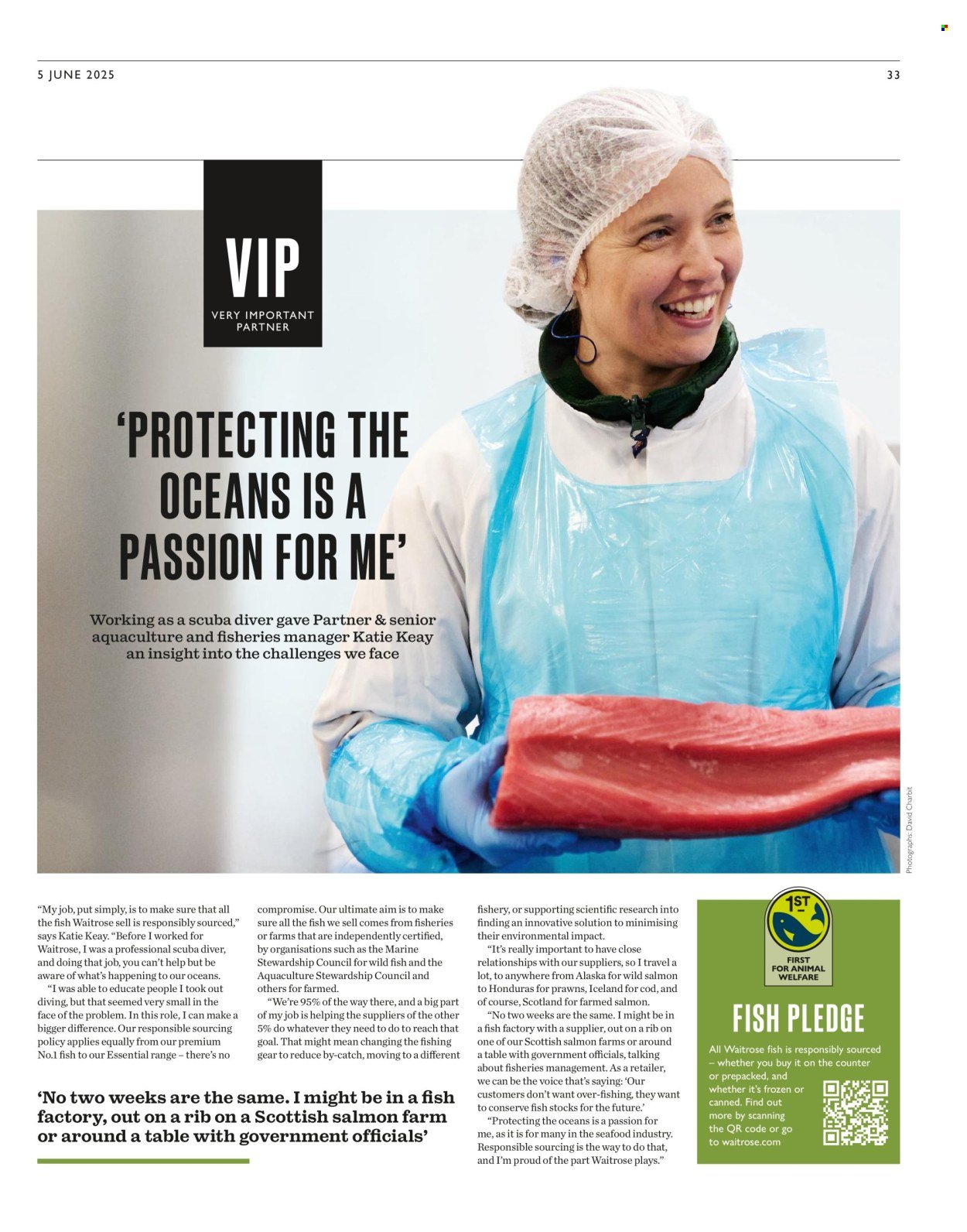 5 JUNE 2025

33

VIP
VERY IMPORTANT PARTNER

'PROTECTING THE OCEANS IS A PASSION FOR ME'

Working as a scuba diver gave Partner & senior aquaculture and fisheries manager Katie Keay an insight into the challenges we face

Photographs: David Charbit

"My job, put simply, is to make sure that all the fish Waitrose sell is responsibly sourced," says Katie Keay. "Before I worked for Waitrose, I was a professional scuba diver, and doing that job, you can't help but be aware of what's happening to our oceans.

"I was able to educate people I took out diving, but that seemed very small in the face of the problem. In this role, I can make a bigger difference. Our responsible sourcing policy applies equally from our premium No.1 fish to our Essential range – there's no compromise. Our ultimate aim is to make sure all the fish we sell comes from fisheries or farms that are independently certified, by organisations such as the Marine Stewardship Council for wild fish and the Aquaculture Stewardship Council and others for farmed.

"We're 95% of the way there, and a big part of my job is helping the suppliers of the other 5% do whatever they need to do to reach that goal. That might mean changing the fishing gear to reduce by-catch, moving to a different fishery, or supporting scientific research into finding an innovative solution to minimising their environmental impact.

"It's really important to have close relationships with our suppliers, so I travel a lot, to anywhere from Alaska for wild salmon to Honduras for prawns, Iceland for cod, and of course, Scotland for farmed salmon.

"No two weeks are the same. I might be in a fish factory with a supplier, out on a rib on one of our Scottish salmon farms or around a table with government officials, talking about fisheries management. As a retailer, we can be the voice that's saying: 'Our customers don't want over-fishing, they want to conserve fish stocks for the future.'

"Protecting the oceans is a passion for me, as it is for many in the seafood industry. Responsible sourcing is the way to do that, and I'm proud of the part Waitrose plays."

'No two weeks are the same. I might be in a fish factory, out on a rib on a Scottish salmon farm or around a table with government officials'

1ST
FIRST FOR ANIMAL WELFARE

FISH PLEDGE

All Waitrose fish is responsibly sourced – whether you buy it on the counter or prepacked, and whether it's frozen or canned. Find out more by scanning the QR code or go to waitrose.com